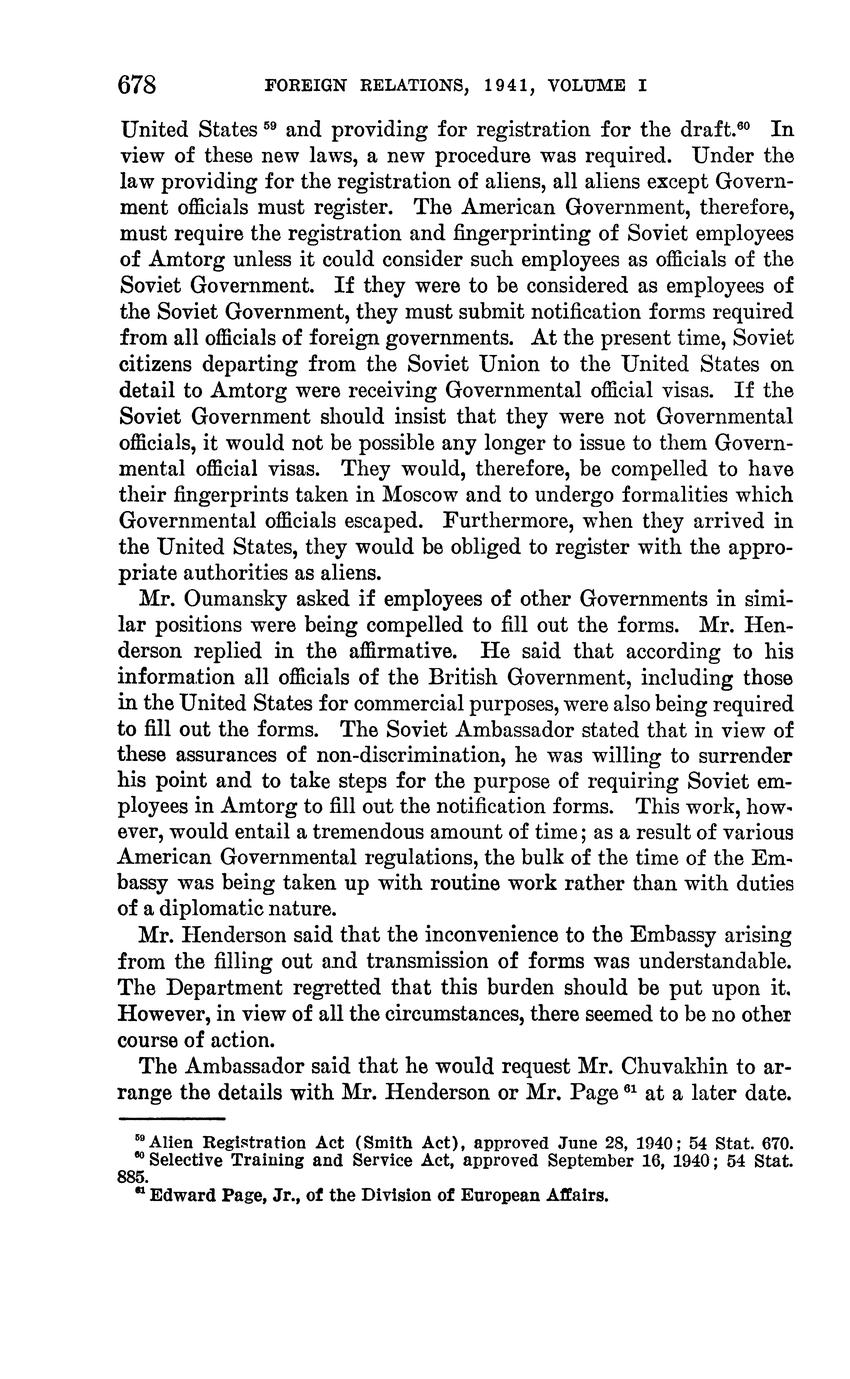 678 FOREIGN RELATIONS, 1941, VOLUME I

United States $^{59}$ and providing for registration for the draft.$^{60}$ In view of these new laws, a new procedure was required. Under the law providing for the registration of aliens, all aliens except Government officials must register. The American Government, therefore, must require the registration and fingerprinting of Soviet employees of Amtorg unless it could consider such employees as officials of the Soviet Government. If they were to be considered as employees of the Soviet Government, they must submit notification forms required from all officials of foreign governments. At the present time, Soviet citizens departing from the Soviet Union to the United States on detail to Amtorg were receiving Governmental official visas. If the Soviet Government should insist that they were not Governmental officials, it would not be possible any longer to issue to them Governmental official visas. They would, therefore, be compelled to have their fingerprints taken in Moscow and to undergo formalities which Governmental officials escaped. Furthermore, when they arrived in the United States, they would be obliged to register with the appropriate authorities as aliens.

Mr. Oumansky asked if employees of other Governments in similar positions were being compelled to fill out the forms. Mr. Henderson replied in the affirmative. He said that according to his information all officials of the British Government, including those in the United States for commercial purposes, were also being required to fill out the forms. The Soviet Ambassador stated that in view of these assurances of non-discrimination, he was willing to surrender his point and to take steps for the purpose of requiring Soviet employees in Amtorg to fill out the notification forms. This work, however, would entail a tremendous amount of time; as a result of various American Governmental regulations, the bulk of the time of the Embassy was being taken up with routine work rather than with duties of a diplomatic nature.

Mr. Henderson said that the inconvenience to the Embassy arising from the filling out and transmission of forms was understandable. The Department regretted that this burden should be put upon it. However, in view of all the circumstances, there seemed to be no other course of action.

The Ambassador said that he would request Mr. Chuvakhin to arrange the details with Mr. Henderson or Mr. Page $^{61}$ at a later date.

$^{59}$ Alien Registration Act (Smith Act), approved June 28, 1940; 54 Stat. 670.
$^{60}$ Selective Training and Service Act, approved September 16, 1940; 54 Stat. 885.
$^{61}$ Edward Page, Jr., of the Division of European Affairs.